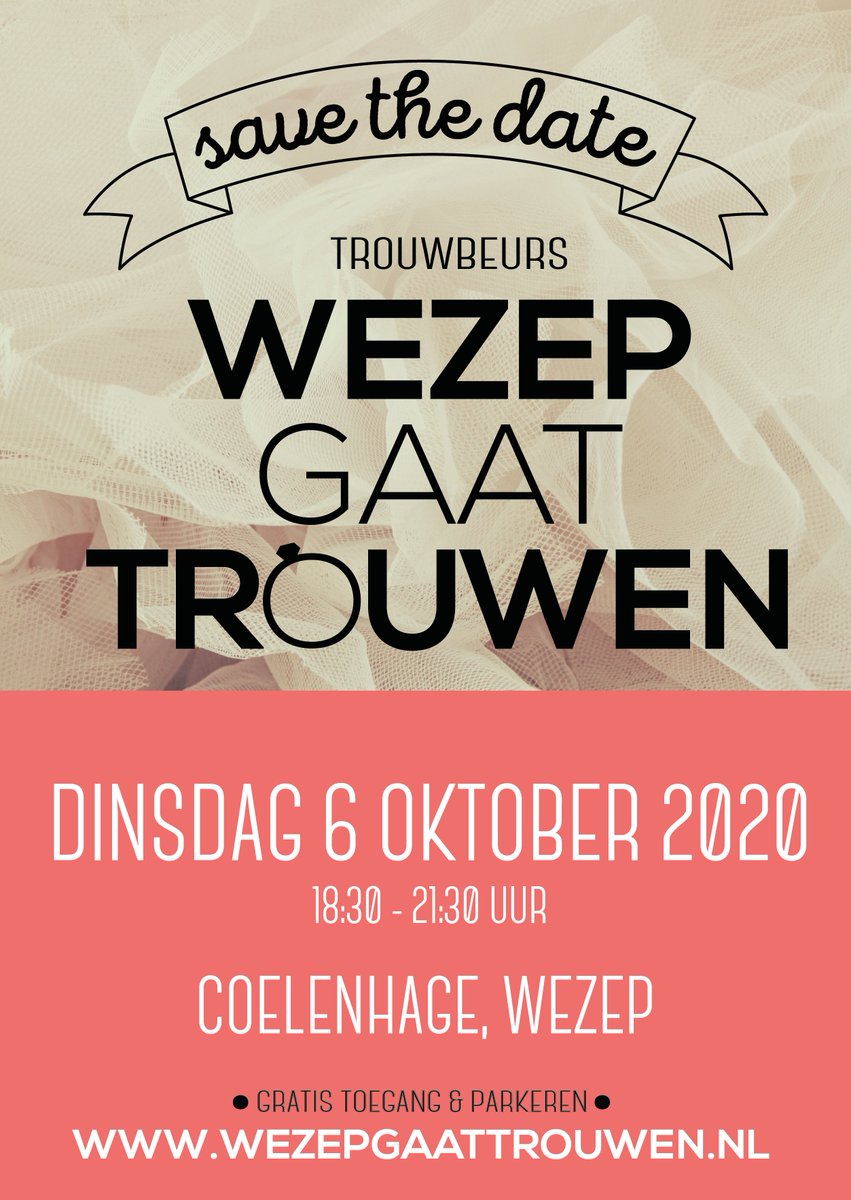 save the date

TROUWBEURS

WEZEP
GAAT
TROUWEN

DINSDAG 6 OKTOBER 2020

18:30 - 21:30 UUR

COELENHAGE, WEZEP

● GRATIS TOEGANG & PARKEREN ●

WWW.WEZEPGAATTROUWEN.NL